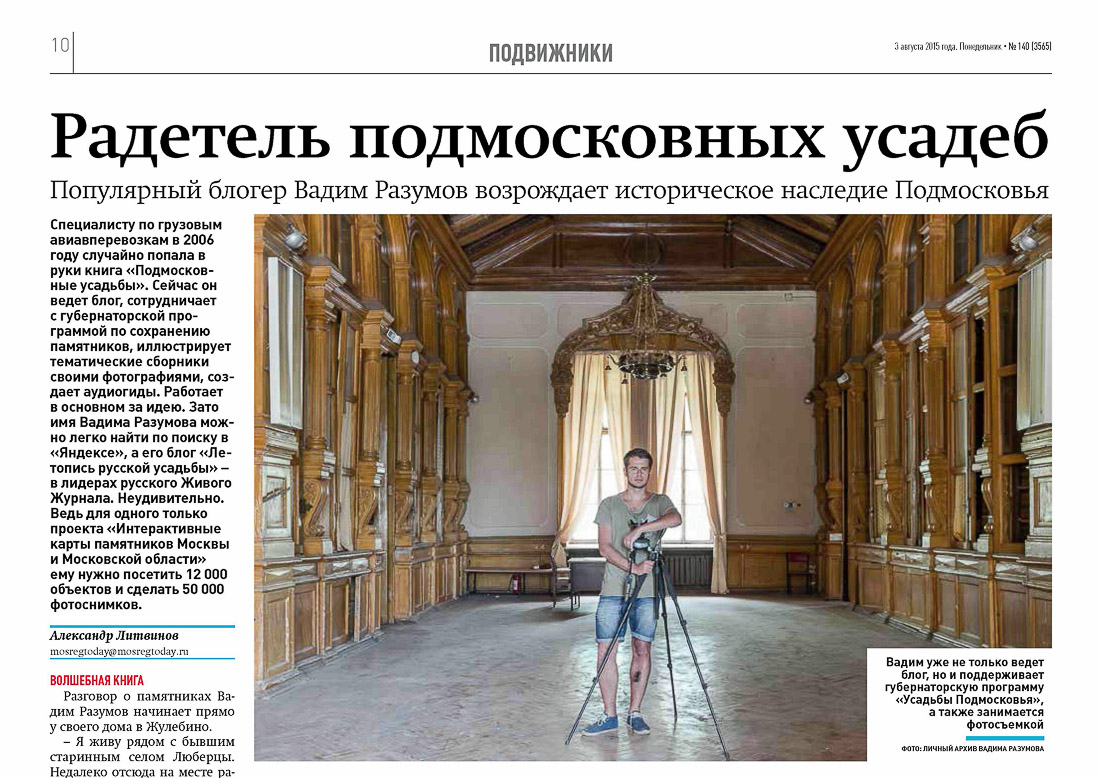 10

ПОДВИЖНИКИ

3 августа 2015 года. Понедельник • № 140 (3565)

Радетель подмосковных усадеб

Популярный блогер Вадим Разумов возрождает историческое наследие Подмосковья

Специалисту по грузовым авиаперевозкам в 2006 году случайно попала в руки книга «Подмосковные усадьбы». Сейчас он ведет блог, сотрудничает с губернаторской программой по сохранению памятников, иллюстрирует тематические сборники своими фотографиями, создает аудиогиды. Работает в основном за идею. Зато имя Вадима Разумова можно легко найти по поиску в «Яндексе», а его блог «Летопись русской усадьбы» – в лидерах русского Живого Журнала. Неудивительно. Ведь для одного только проекта «Интерактивные карты памятников Москвы и Московской области» ему нужно посетить 12 000 объектов и сделать 50 000 фотоснимков.

Александр Литвинов
mosregtoday@mosregtoday.ru

ВОЛШЕБНАЯ КНИГА

Разговор о памятниках Вадим Разумов начинает прямо у своего дома в Жулебино.

– Я живу рядом с бывшим старинным селом Люберцы. Недалеко отсюда на месте ра-

Вадим уже не только ведет блог, но и поддерживает губернаторскую программу «Усадьбы Подмосковья», а также занимается фотосъемкой

ФОТО: ЛИЧНЫЙ АРХИВ ВАДИМА РАЗУМОВА